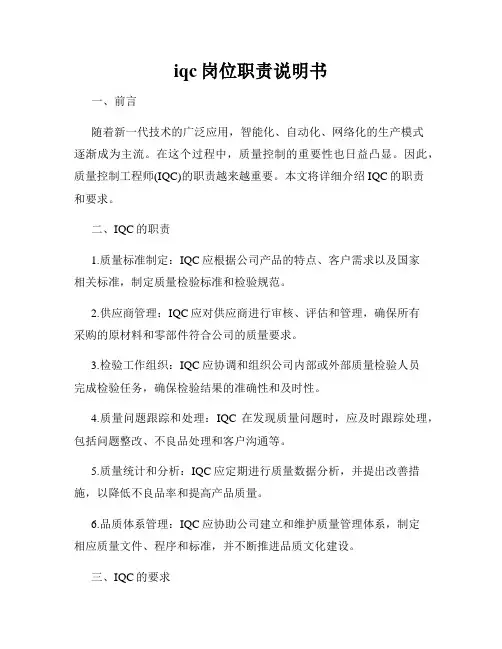 iqc 岗位职责说明书

一、前言

随着新一代技术的广泛应用，智能化、自动化、网络化的生产模式逐渐成为主流。在这个过程中，质量控制的重要性也日益凸显。因此，质量控制工程师(IQC)的职责越来越重要。本文将详细介绍 IQC 的职责和要求。

二、IQC 的职责

1.质量标准制定：IQC 应根据公司产品的特点、客户需求以及国家相关标准，制定质量检验标准和检验规范。

2.供应商管理：IQC 应对供应商进行审核、评估和管理，确保所有采购的原材料和零部件符合公司的质量要求。

3.检验工作组织：IQC 应协调和组织公司内部或外部质量检验人员完成检验任务，确保检验结果的准确性和及时性。

4.质量问题跟踪和处理：IQC 在发现质量问题时，应及时跟踪处理，包括问题整改、不良品处理和客户沟通等。

5.质量统计和分析：IQC 应定期进行质量数据分析，并提出改善措施，以降低不良品率和提高产品质量。

6.品质体系管理：IQC 应协助公司建立和维护质量管理体系，制定相应质量文件、程序和标准，并不断推进品质文化建设。

三、IQC 的要求